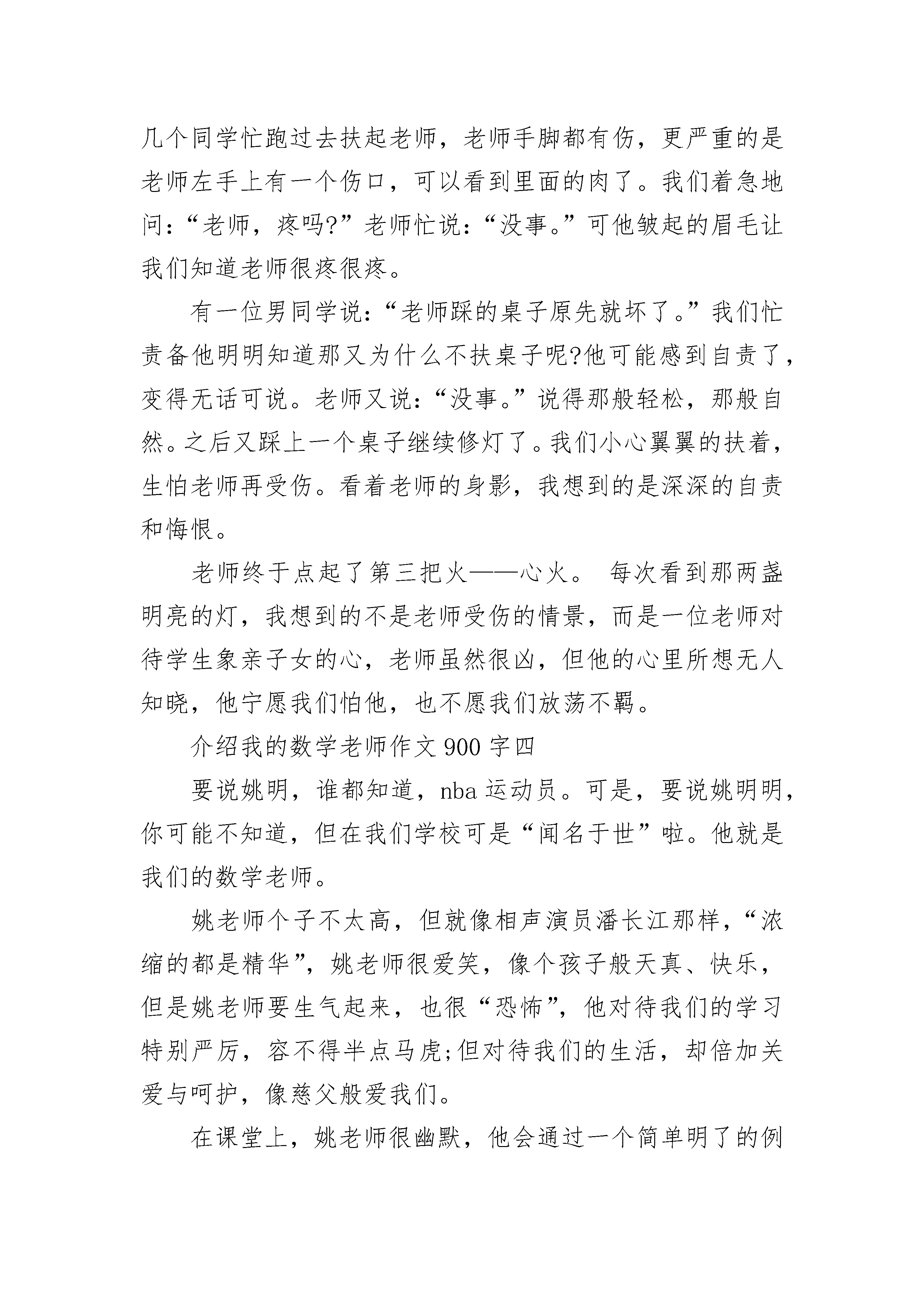 几个同学忙跑过去扶起老师，老师手脚都有伤，更严重的是老师左手上有一个伤口，可以看到里面的肉了。我们着急地问：“老师，疼吗?”老师忙说：“没事。”可他皱起的眉毛让我们知道老师很疼很疼。

有一位男同学说：“老师踩的桌子原先就坏了。”我们忙责备他明明知道那又为什么不扶桌子呢?他可能感到自责了，变得无话可说。老师又说：“没事。”说得那般轻松，那般自然。之后又踩上一个桌子继续修灯了。我们小心翼翼的扶着，生怕老师再受伤。看着老师的身影，我想到的是深深的自责和悔恨。

老师终于点起了第三把火——心火。 每次看到那两盏明亮的灯，我想到的不是老师受伤的情景，而是一位老师对待学生象亲子女的心，老师虽然很凶，但他的心里所想无人知晓，他宁愿我们怕他，也不愿我们放荡不羁。

介绍我的数学老师作文 900 字四

要说姚明，谁都知道，nba 运动员。可是，要说姚明明，你可能不知道，但在我们学校可是“闻名于世”啦。他就是我们的数学老师。

姚老师个子不太高，但就像相声演员潘长江那样，“浓缩的都是精华”，姚老师很爱笑，像个孩子般天真、快乐，但是姚老师要生气起来，也很“恐怖”，他对待我们的学习特别严厉，容不得半点马虎;但对待我们的生活，却倍加关爱与呵护，像慈父般爱我们。

在课堂上，姚老师很幽默，他会通过一个简单明了的例